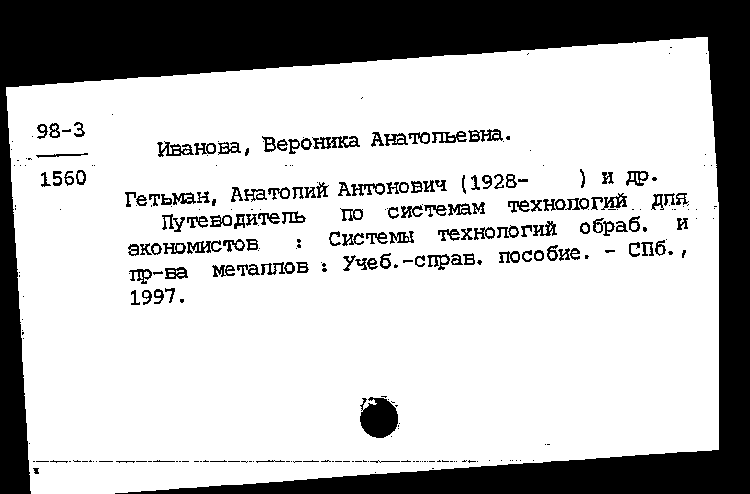 98-3
1560

Иванова, Вероника Анатольевна.

Гетьман, Анатолий Антонович (1928- ) и др.
Путеводитель по системам технологий для экономистов : Системы технологий обраб. и пр-ва металлов : Учеб.-справ. пособие. - СПб., 1997.